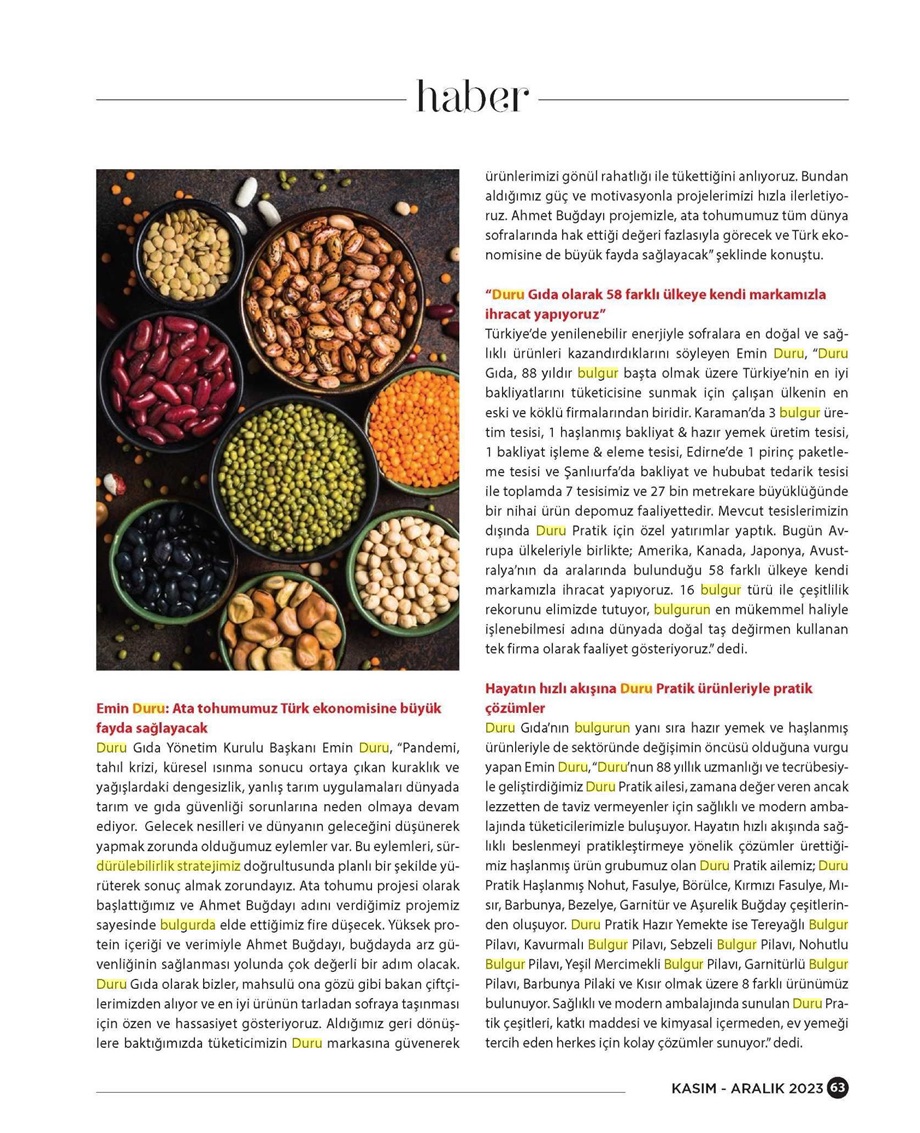 haber

Emin Duru: Ata tohumumuz Türk ekonomisine büyük fayda sağlayacak

Duru Gıda Yönetim Kurulu Başkanı Emin Duru, "Pandemi, tahıl krizi, küresel ısınma sonucu ortaya çıkan kuraklık ve yağışlardaki dengesizlik, yanlış tarım uygulamaları dünyada tarım ve gıda güvenliği sorunlarına neden olmaya devam ediyor. Gelecek nesilleri ve dünyanın geleceğini düşünerek yapmak zorunda olduğumuz eylemler var. Bu eylemleri, sürdürülebilirlik stratejimiz doğrultusunda planlı bir şekilde yürüterek sonuç almak zorundayız. Ata tohumu projesi olarak başlattığımız ve Ahmet Buğdayı adını verdiğimiz projemiz sayesinde bulgurda elde ettiğimiz fire düşecek. Yüksek protein içeriği ve verimiyle Ahmet Buğdayı, buğdayda arz güvenliğinin sağlanması yolunda çok değerli bir adım olacak. Duru Gıda olarak bizler, mahsulü ona gözü gibi bakan çiftçilerimizden alıyor ve en iyi ürünün tarladan sofraya taşınması için özen ve hassasiyet gösteriyoruz. Aldığımız geri dönüşlere baktığımızda tüketicimizin Duru markasına güvenerek ürünlerimizi gönül rahatlığı ile tükettiğini anlıyoruz. Bundan aldığımız güç ve motivasyonla projelerimizi hızla ilerletiyoruz. Ahmet Buğdayı projemizle, ata tohumumuz tüm dünya sofralarında hak ettiği değeri fazlasıyla görecek ve Türk ekonomisine de büyük fayda sağlayacak" şeklinde konuştu.

"Duru Gıda olarak 58 farklı ülkeye kendi markamızla ihracat yapıyoruz"

Türkiye'de yenilenebilir enerjiyle sofralara en doğal ve sağlıklı ürünleri kazandırdıklarını söyleyen Emin Duru, "Duru Gıda, 88 yıldır bulgur başta olmak üzere Türkiye'nin en iyi bakliyatlarını tüketicisine sunmak için çalışan ülkenin en eski ve köklü firmalarından biridir. Karaman'da 3 bulgur üretim tesisi, 1 haşlanmış bakliyat & hazır yemek üretim tesisi, 1 bakliyat işleme & eleme tesisi, Edirne'de 1 pirinç paketleme tesisi ve Şanlıurfa'da bakliyat ve hububat tedarik tesisi ile toplamda 7 tesisimiz ve 27 bin metrekare büyüklüğünde bir nihai ürün depomuz faaliyettedir. Mevcut tesislerimizin dışında Duru Pratik için özel yatırımlar yaptık. Bugün Avrupa ülkeleriyle birlikte; Amerika, Kanada, Japonya, Avustralya'nın da aralarında bulunduğu 58 farklı ülkeye kendi markamızla ihracat yapıyoruz. 16 bulgur türü ile çeşitlilik rekorunu elimizde tutuyor, bulgurun en mükemmel haliyle işlenebilmesi adına dünyada doğal taş değirmen kullanan tek firma olarak faaliyet gösteriyoruz." dedi.

Hayatın hızlı akışına Duru Pratik ürünleriyle pratik çözümler

Duru Gıda'nın bulgurun yanı sıra hazır yemek ve haşlanmış ürünleriyle de sektöründe değişimin öncüsü olduğuna vurgu yapan Emin Duru, "Duru'nun 88 yıllık uzmanlığı ve tecrübesiyle geliştirdiğimiz Duru Pratik ailesi, zamana değer veren ancak lezzetten de taviz vermeyenler için sağlıklı ve modern ambalajında tüketicilerimizle buluşuyor. Hayatın hızlı akışında sağlıklı beslenmeyi pratikleştirmeye yönelik çözümler ürettiğimiz haşlanmış ürün grubumuz olan Duru Pratik ailemiz; Duru Pratik Haşlanmış Nohut, Fasulye, Börülce, Kırmızı Fasulye, Mısır, Barbunya, Bezelye, Garnitür ve Aşurelik Buğday çeşitlerinden oluşuyor. Duru Pratik Hazır Yemekte ise Tereyağlı Bulgur Pilavı, Kavurmalı Bulgur Pilavı, Sebzeli Bulgur Pilavı, Nohutlu Bulgur Pilavı, Yeşil Mercimekli Bulgur Pilavı, Garnitürlü Bulgur Pilavı, Barbunya Pilaki ve Kısır olmak üzere 8 farklı ürünümüz bulunuyor. Sağlıklı ve modern ambalajında sunulan Duru Pratik çeşitleri, katkı maddesi ve kimyasal içermeden, ev yemeği tercih eden herkes için kolay çözümler sunuyor." dedi.

KASIM - ARALIK 2023 63